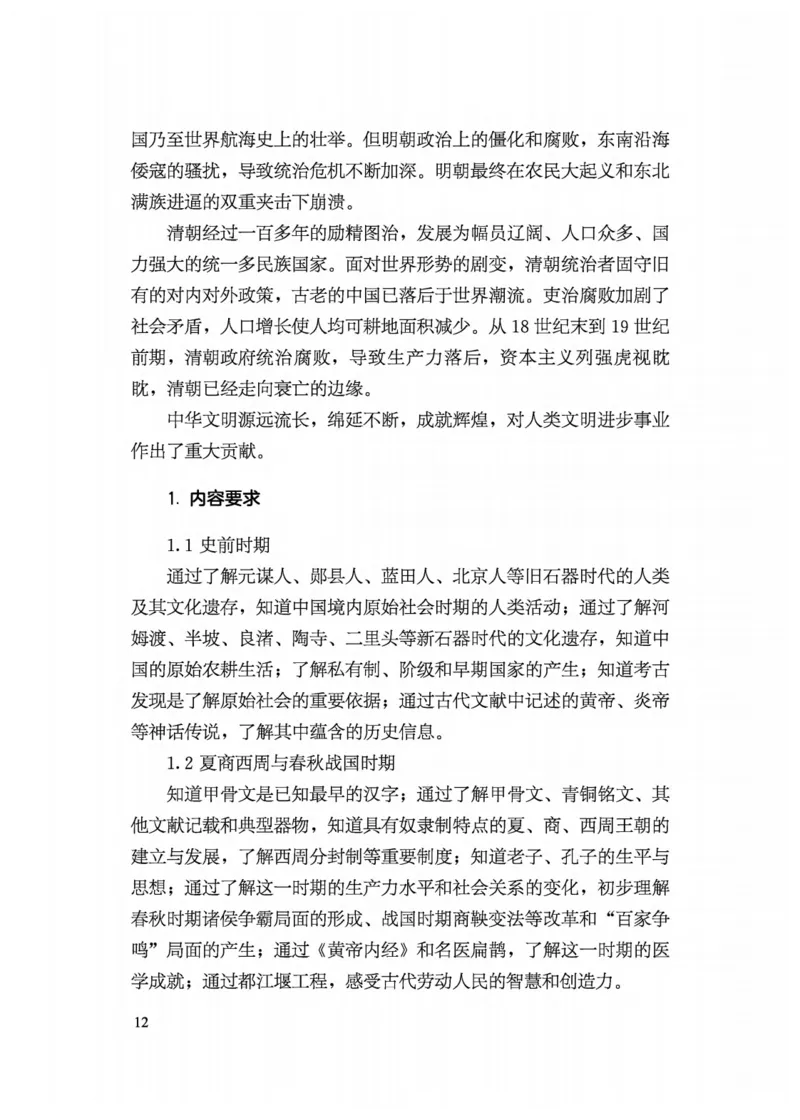 国乃至世界航海史上的壮举。但明朝政治上的僵化和腐败，东南沿海倭寇的骚扰，导致统治危机不断加深。明朝最终在农民大起义和东北满族进逼的双重夹击下崩溃。

清朝经过一百多年的励精图治，发展为幅员辽阔、人口众多、国力强大的统一多民族国家。面对世界形势的剧变，清朝统治者固守旧有的对内对外政策，古老的中国已落后于世界潮流。吏治腐败加剧了社会矛盾，人口增长使人均可耕地面积减少。从 18 世纪末到 19 世纪前期，清朝政府统治腐败，导致生产力落后，资本主义列强虎视眈眈，清朝已经走向衰亡的边缘。

中华文明源远流长，绵延不断，成就辉煌，对人类文明进步事业作出了重大贡献。

1. 内容要求

1.1 史前时期

通过了解元谋人、郧县人、蓝田人、北京人等旧石器时代的人类及其文化遗存，知道中国境内原始社会时期的人类活动；通过了解河姆渡、半坡、良渚、陶寺、二里头等新石器时代的文化遗存，知道中国的原始农耕生活；了解私有制、阶级和早期国家的产生；知道考古发现是了解原始社会的重要依据；通过古代文献中记述的黄帝、炎帝等神话传说，了解其中蕴含的历史信息。

1.2 夏商西周与春秋战国时期

知道甲骨文是已知最早的汉字；通过了解甲骨文、青铜铭文、其他文献记载和典型器物，知道具有奴隶制特点的夏、商、西周王朝的建立与发展，了解西周分封制等重要制度；知道老子、孔子的生平与思想；通过了解这一时期的生产力水平和社会关系的变化，初步理解春秋时期诸侯争霸局面的形成、战国时期商鞅变法等改革和“百家争鸣”局面的产生；通过《黄帝内经》和名医扁鹊，了解这一时期的医学成就；通过都江堰工程，感受古代劳动人民的智慧和创造力。

12